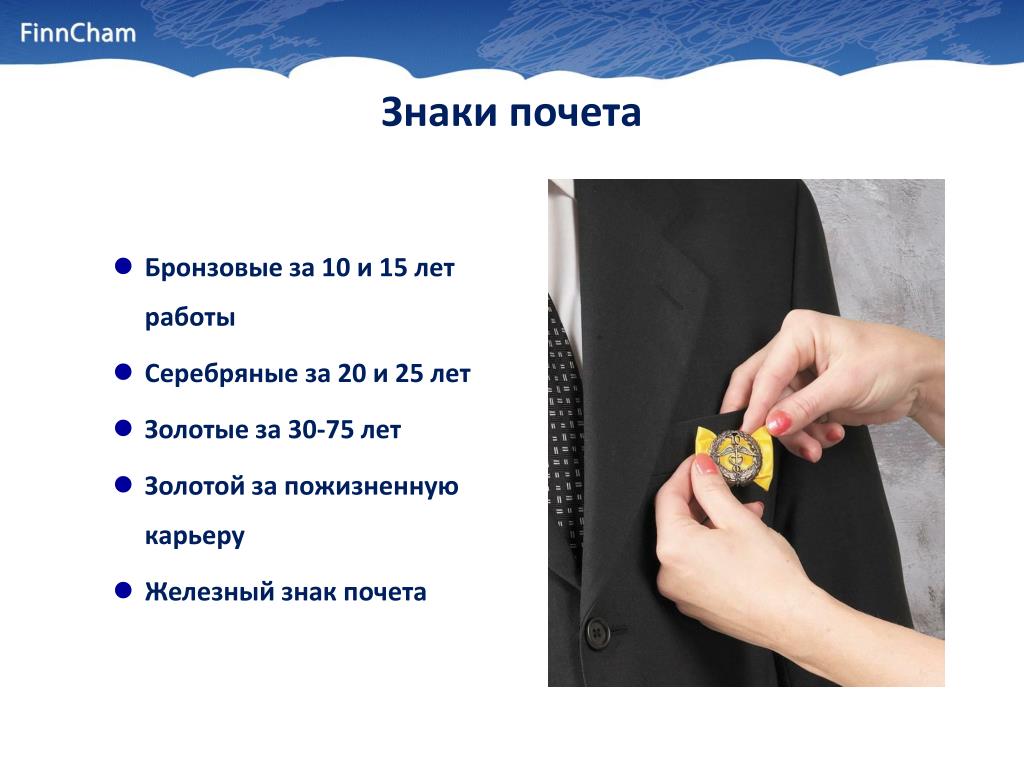 FinnCham

Знаки почета

- Бронзовые за 10 и 15 лет работы
- Серебряные за 20 и 25 лет
- Золотые за 30-75 лет
- Золотой за пожизненную карьеру
- Железный знак почета